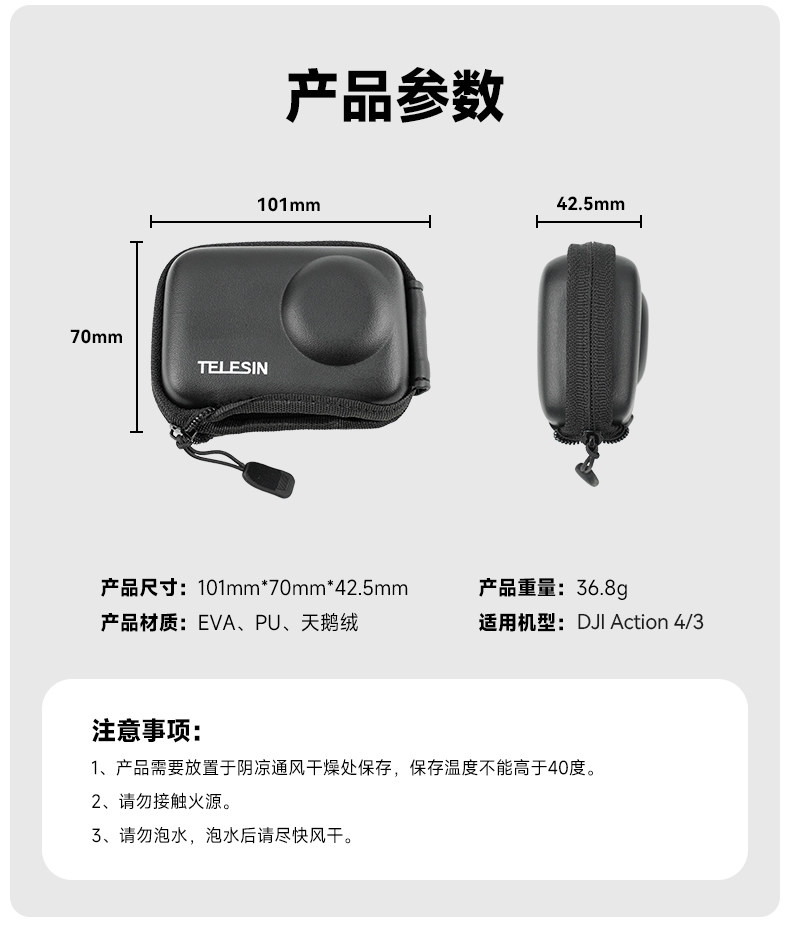 产品参数

101mm

42.5mm

70mm

TELESIN

产品尺寸：101mm*70mm*42.5mm

产品材质：EVA、PU、天鹅绒

产品重量：36.8g

适用机型：DJI Action 4/3

注意事项：

1、产品需要放置于阴凉通风干燥处保存，保存温度不能高于40度。

2、请勿接触火源。

3、请勿泡水，泡水后请尽快风干。